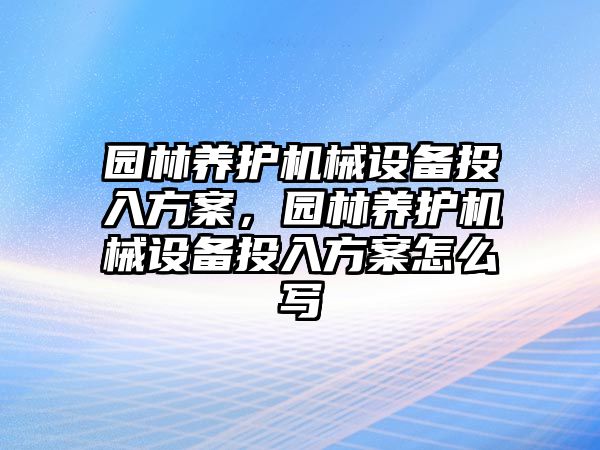 园林养护机械设备投入方案，园林养护机械设备投入方案怎么写